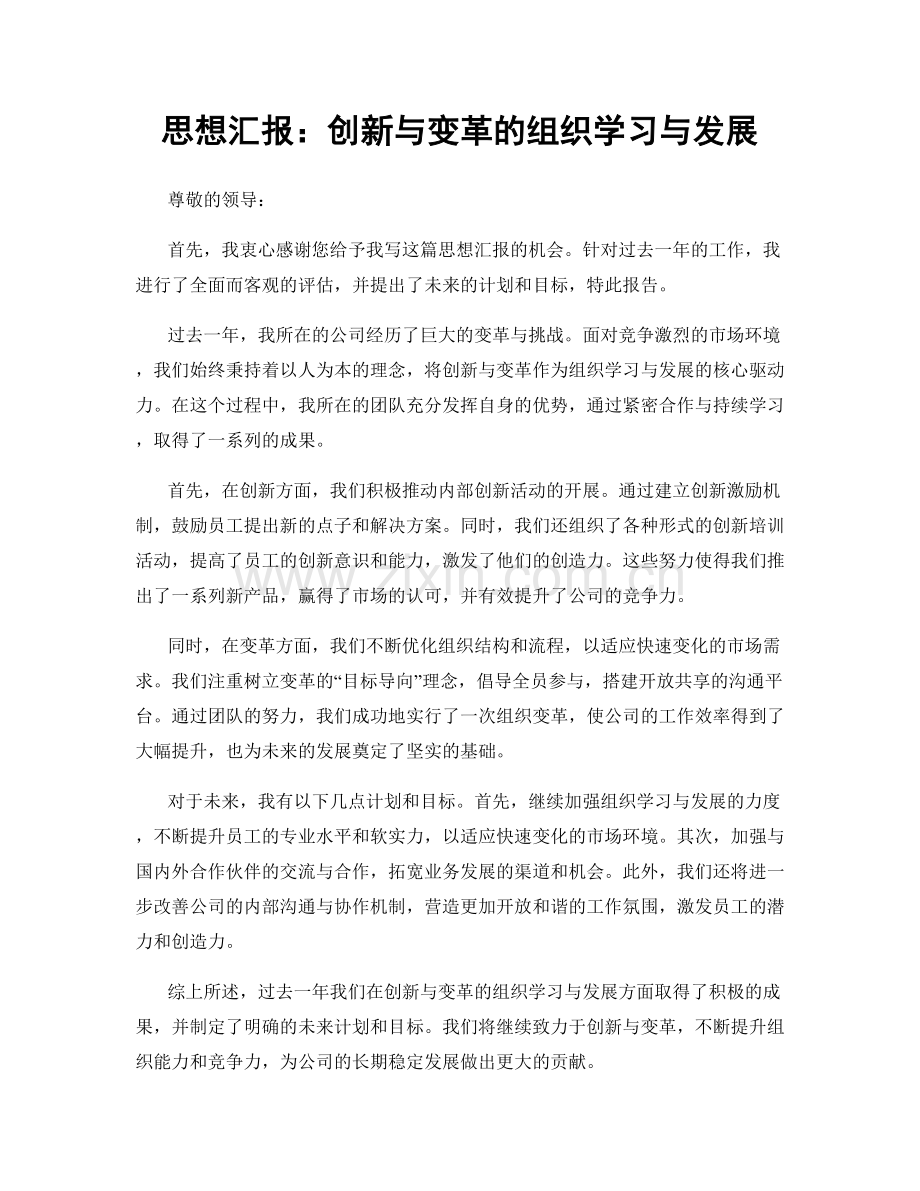 思想汇报：创新与变革的组织学习与发展

尊敬的领导：

首先，我衷心感谢您给予我写这篇思想汇报的机会。针对过去一年的工作，我进行了全面而客观的评估，并提出了未来的计划和目标，特此报告。

过去一年，我所在的公司经历了巨大的变革与挑战。面对竞争激烈的市场环境，我们始终秉持着以人为本的理念，将创新与变革作为组织学习与发展的核心驱动力。在这个过程中，我所在的团队充分发挥自身的优势，通过紧密合作与持续学习，取得了一系列的成果。

首先，在创新方面，我们积极推动内部创新活动的开展。通过建立创新激励机制，鼓励员工提出新的点子和解决方案。同时，我们还组织了各种形式的创新培训活动，提高了员工的创新意识和能力，激发了他们的创造力。这些努力使得我们推出了一系列新产品，赢得了市场的认可，并有效提升了公司的竞争力。

同时，在变革方面，我们不断优化组织结构和流程，以适应快速变化的市场需求。我们注重树立变革的“目标导向”理念，倡导全员参与，搭建开放共享的沟通平台。通过团队的努力，我们成功地实行了一次组织变革，使公司的工作效率得到了大幅提升，也为未来的发展奠定了坚实的基础。

对于未来，我有以下几点计划和目标。首先，继续加强组织学习与发展的力度，不断提升员工的专业水平和软实力，以适应快速变化的市场环境。其次，加强与国内外合作伙伴的交流与合作，拓宽业务发展的渠道和机会。此外，我们还将进一步改善公司的内部沟通与协作机制，营造更加开放和谐的工作氛围，激发员工的潜力和创造力。

综上所述，过去一年我们在创新与变革的组织学习与发展方面取得了积极的成果，并制定了明确的未来计划和目标。我们将继续致力于创新与变革，不断提升组织能力和竞争力，为公司的长期稳定发展做出更大的贡献。

www.zixin.com.cn